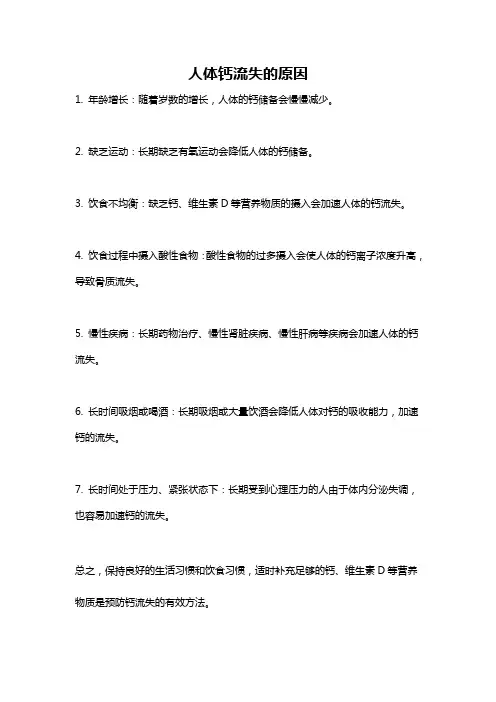 人体钙流失的原因

1. 年龄增长：随着岁数的增长，人体的钙储备会慢慢减少。

2. 缺乏运动：长期缺乏有氧运动会降低人体的钙储备。

3. 饮食不均衡：缺乏钙、维生素 D 等营养物质的摄入会加速人体的钙流失。

4. 饮食过程中摄入酸性食物：酸性食物的过多摄入会使人体的钙离子浓度升高，导致骨质流失。

5. 慢性疾病：长期药物治疗、慢性肾脏疾病、慢性肝病等疾病会加速人体的钙流失。

6. 长时间吸烟或喝酒：长期吸烟或大量饮酒会降低人体对钙的吸收能力，加速钙的流失。

7. 长时间处于压力、紧张状态下：长期受到心理压力的人由于体内分泌失调，也容易加速钙的流失。

总之，保持良好的生活习惯和饮食习惯，适时补充足够的钙、维生素 D 等营养物质是预防钙流失的有效方法。